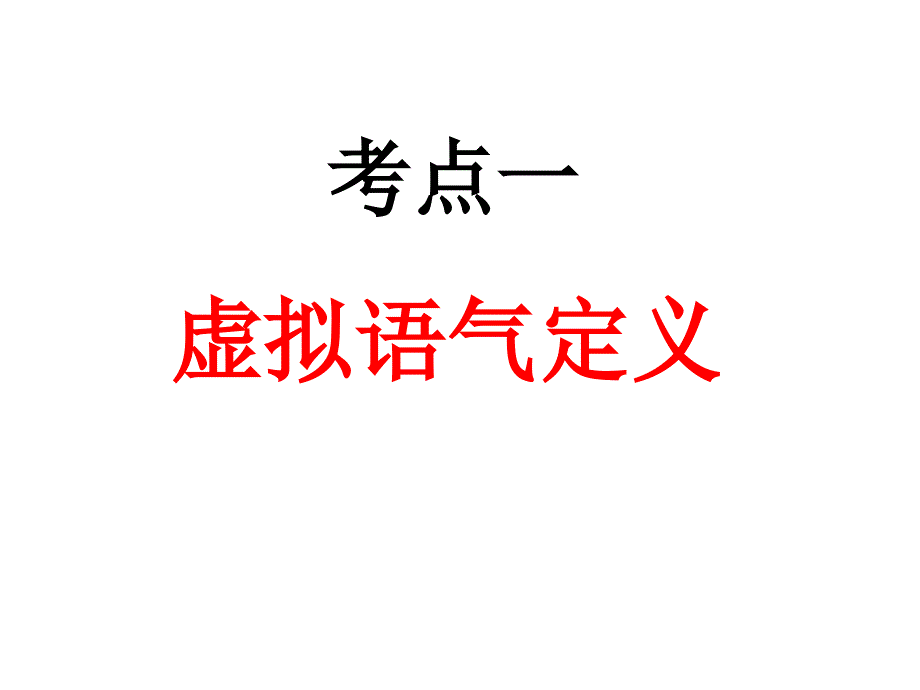 考点一

虚拟语气定义